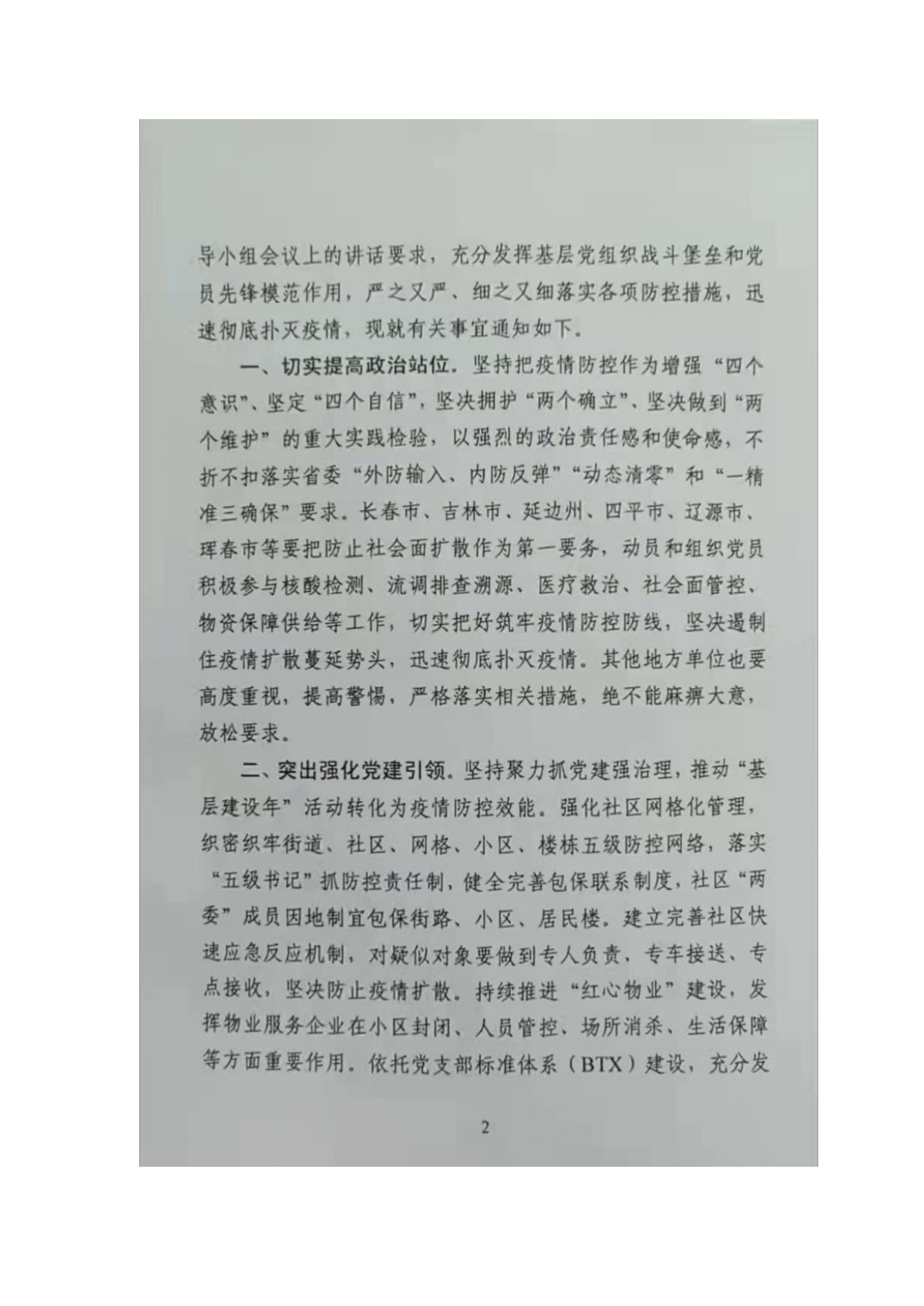 导小组会议上的讲话要求，充分发挥基层党组织战斗堡垒和党员先锋模范作用，严之又严、细之又细落实各项防控措施，迅速彻底扑灭疫情，现就有关事宜通知如下。

一、切实提高政治站位。坚持把疫情防控作为增强“四个意识”、坚定“四个自信”，坚决拥护“两个确立”、坚决做到“两个维护”的重大实践检验，以强烈的政治责任感和使命感，不折不扣落实省委“外防输入、内防反弹”“动态清零”和“一精准三确保”要求。长春市、吉林市、延边州、四平市、辽源市、珲春市等要把防止社会面扩散作为第一要务，动员和组织党员积极参与核酸检测、流调排查溯源、医疗救治、社会面管控、物资保障供给等工作，切实把好筑牢疫情防控防线，坚决遏制住疫情扩散蔓延势头，迅速彻底扑灭疫情。其他地方单位也要高度重视，提高警惕，严格落实相关措施，绝不能麻痹大意，放松要求。

二、突出强化党建引领。坚持聚力抓党建强治理，推动“基层建设年”活动转化为疫情防控效能。强化社区网格化管理，织密织牢街道、社区、网格、小区、楼栋五级防控网络，落实“五级书记”抓防控责任制，健全完善包保联系制度，社区“两委”成员因地制宜包保街路、小区、居民楼。建立完善社区快速应急反应机制，对疑似对象要做到专人负责、专车接送、专点接收，坚决防止疫情扩散。持续推进“红心物业”建设，发挥物业服务企业在小区封闭、人员管控、场所消杀、生活保障等方面重要作用。依托党支部标准体系（BTX）建设，充分发

2